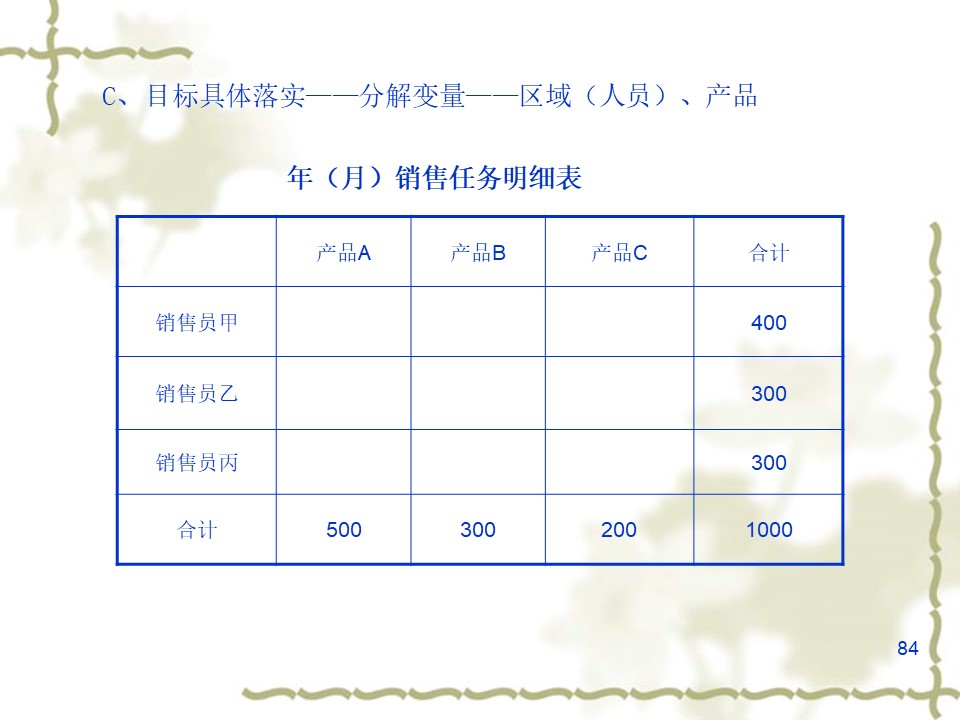 C、目标具体落实——分解变量——区域（人员）、产品

年（月）销售任务明细表

|  | 产品A | 产品B | 产品C | 合计 |
|---|---|---|---|---|
| 销售员甲 |  |  |  | 400 |
| 销售员乙 |  |  |  | 300 |
| 销售员丙 |  |  |  | 300 |
| 合计 | 500 | 300 | 200 | 1000 |

84